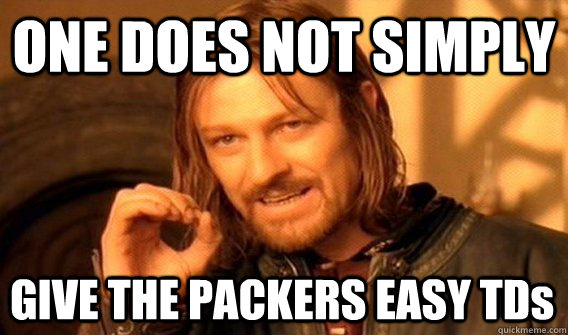 ONE DOES NOT SIMPLY

GIVE THE PACKERS EASY TDs

quickmeme.com